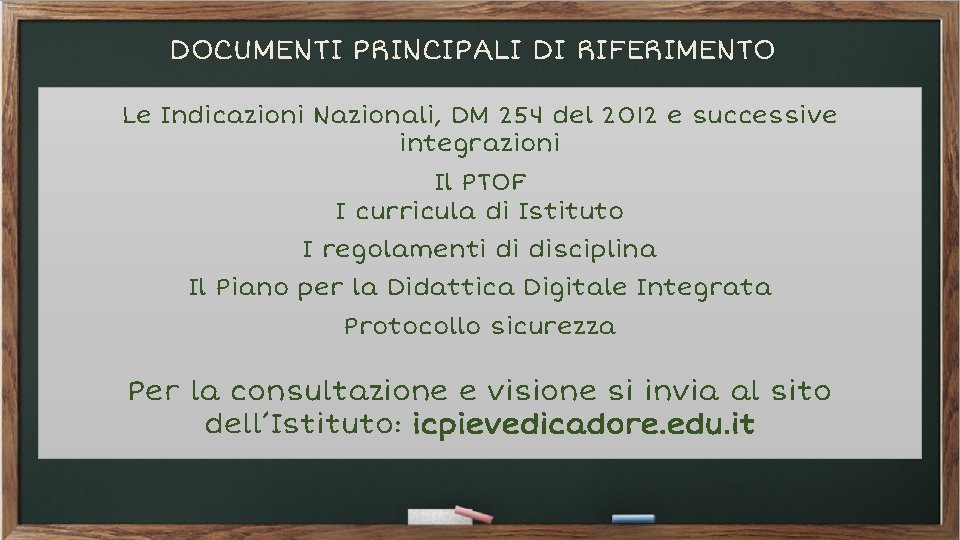 DOCUMENTI PRINCIPALI DI RIFERIMENTO

Le Indicazioni Nazionali, DM 254 del 2012 e successive integrazioni

Il PTOF

I curricula di Istituto

I regolamenti di disciplina

Il Piano per la Didattica Digitale Integrata

Protocollo sicurezza

Per la consultazione e visione si invia al sito dell'Istituto: icpievedicadore.edu.it